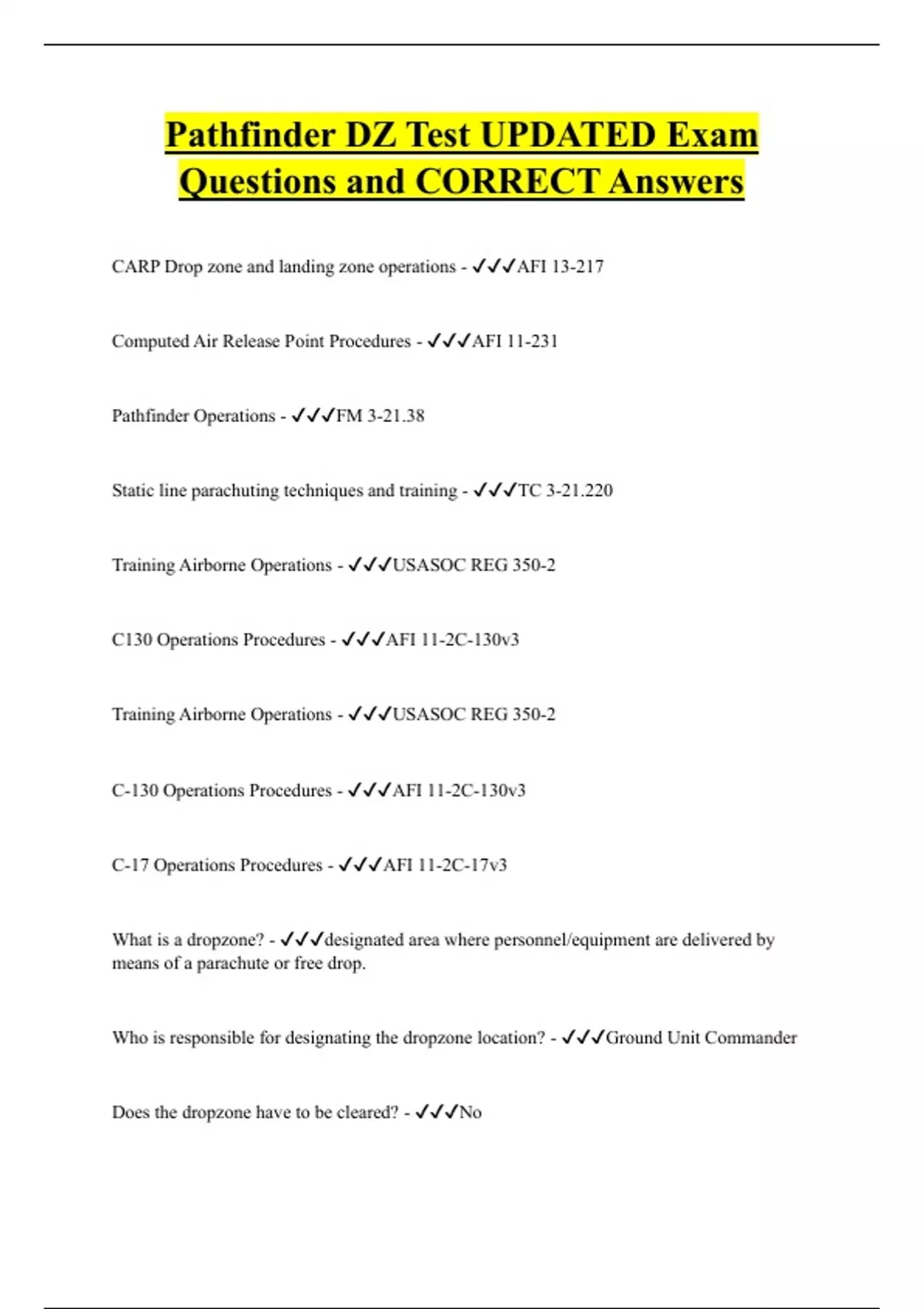 Pathfinder DZ Test UPDATED Exam Questions and CORRECT Answers

CARP Drop zone and landing zone operations - ✓✓✓AFI 13-217

Computed Air Release Point Procedures - ✓✓✓AFI 11-231

Pathfinder Operations - ✓✓✓FM 3-21.38

Static line parachuting techniques and training - ✓✓✓TC 3-21.220

Training Airborne Operations - ✓✓✓USASOC REG 350-2

C130 Operations Procedures - ✓✓✓AFI 11-2C-130v3

Training Airborne Operations - ✓✓✓USASOC REG 350-2

C-130 Operations Procedures - ✓✓✓AFI 11-2C-130v3

C-17 Operations Procedures - ✓✓✓AFI 11-2C-17v3

What is a dropzone? - ✓✓✓designated area where personnel/equipment are delivered by means of a parachute or free drop.

Who is responsible for designating the dropzone location? - ✓✓✓Ground Unit Commander

Does the dropzone have to be cleared? - ✓✓✓No